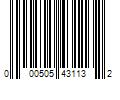 0 00505 43113 2